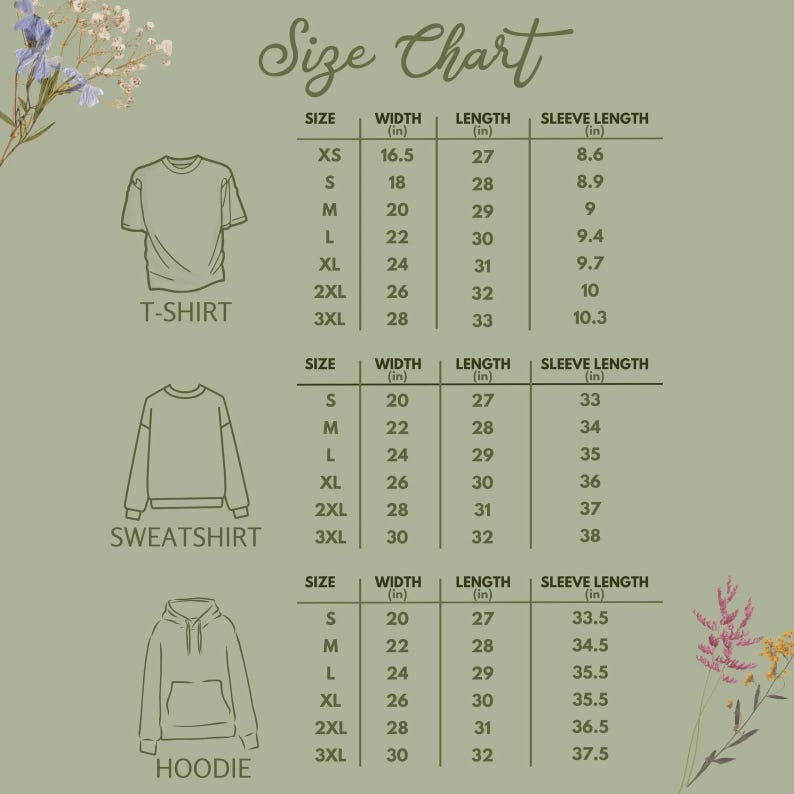 Size Chart

T-SHIRT

| SIZE | WIDTH (in) | LENGTH (in) | SLEEVE LENGTH (in) |
|---|---|---|---|
| XS | 16.5 | 27 | 8.6 |
| S | 18 | 28 | 8.9 |
| M | 20 | 29 | 9 |
| L | 22 | 30 | 9.4 |
| XL | 24 | 31 | 9.7 |
| 2XL | 26 | 32 | 10 |
| 3XL | 28 | 33 | 10.3 |

SWEATSHIRT

| SIZE | WIDTH (in) | LENGTH (in) | SLEEVE LENGTH (in) |
|---|---|---|---|
| S | 20 | 27 | 33 |
| M | 22 | 28 | 34 |
| L | 24 | 29 | 35 |
| XL | 26 | 30 | 36 |
| 2XL | 28 | 31 | 37 |
| 3XL | 30 | 32 | 38 |

HOODIE

| SIZE | WIDTH (in) | LENGTH (in) | SLEEVE LENGTH (in) |
|---|---|---|---|
| S | 20 | 27 | 33.5 |
| M | 22 | 28 | 34.5 |
| L | 24 | 29 | 35.5 |
| XL | 26 | 30 | 35.5 |
| 2XL | 28 | 31 | 36.5 |
| 3XL | 30 | 32 | 37.5 |